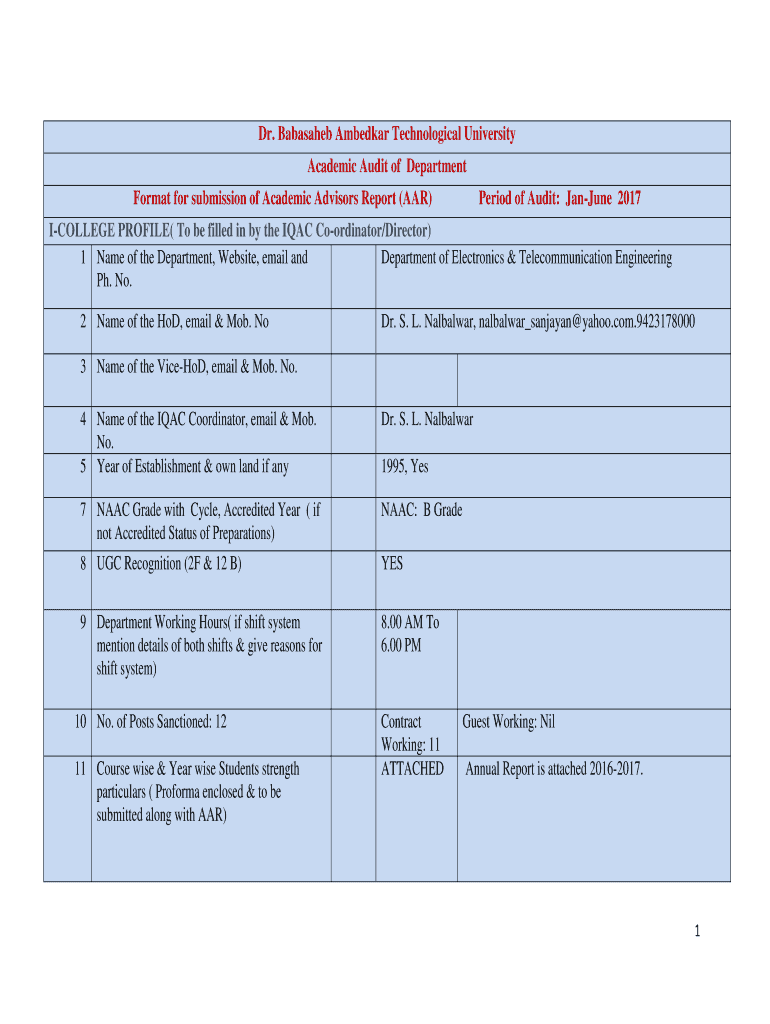 Dr. Babasaheb Ambedkar Technological University

Academic Audit of Department

Format for submission of Academic Advisors Report (AAR) Period of Audit: Jan-June 2017

I-COLLEGE PROFILE( To be filled in by the IQAC Co-ordinator/Director)

| | | | | |
|---|---|---|---|---|
| 1 | Name of the Department, Website, email and Ph. No. | | Department of Electronics & Telecommunication Engineering | |
| 2 | Name of the HoD, email & Mob. No | | Dr. S. L. Nalbalwar, nalbalwar_sanjayan@yahoo.com.9423178000 | |
| 3 | Name of the Vice-HoD, email & Mob. No. | | | |
| 4 | Name of the IQAC Coordinator, email & Mob. No. | | Dr. S. L. Nalbalwar | |
| 5 | Year of Establishment & own land if any | | 1995, Yes | |
| 7 | NAAC Grade with Cycle, Accredited Year ( if not Accredited Status of Preparations) | | NAAC: B Grade | |
| 8 | UGC Recognition (2F & 12 B) | | YES | |
| 9 | Department Working Hours( if shift system mention details of both shifts & give reasons for shift system) | | 8.00 AM To 6.00 PM | |
| 10 | No. of Posts Sanctioned: 12 | | Contract Working: 11 | Guest Working: Nil |
| 11 | Course wise & Year wise Students strength particulars ( Proforma enclosed & to be submitted along with AAR) | | ATTACHED | Annual Report is attached 2016-2017. |

1